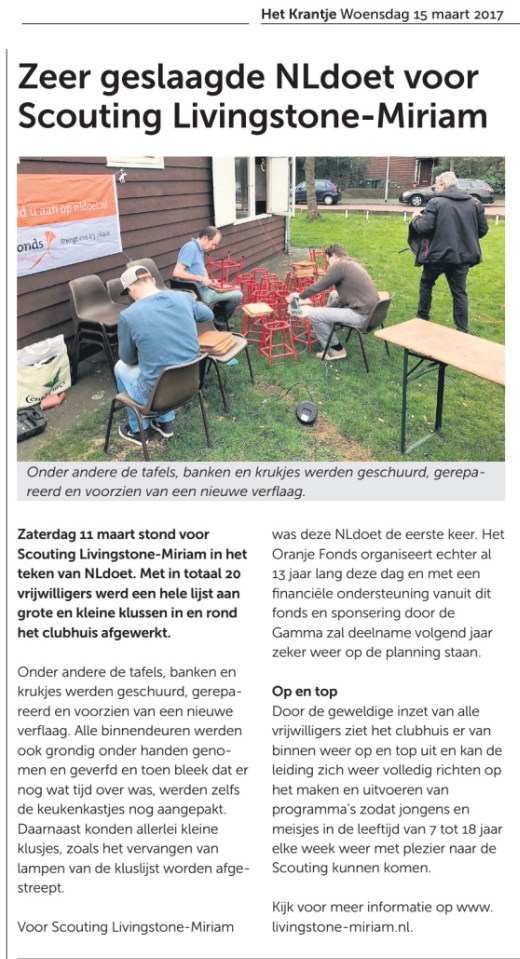 Het Krantje Woensdag 15 maart 2017

Zeer geslaagde NLdoet voor Scouting Livingstone-Miriam

d u aan op nldoet.nl
onds

Onder andere de tafels, banken en krukjes werden geschuurd, gerepareerd en voorzien van een nieuwe verflaag.

Zaterdag 11 maart stond voor Scouting Livingstone-Miriam in het teken van NLdoet. Met in totaal 20 vrijwilligers werd een hele lijst aan grote en kleine klussen in en rond het clubhuis afgewerkt.

Onder andere de tafels, banken en krukjes werden geschuurd, gerepareerd en voorzien van een nieuwe verflaag. Alle binnendeuren werden ook grondig onder handen genomen en geverfd en toen bleek dat er nog wat tijd over was, werden zelfs de keukenkastjes nog aangepakt. Daarnaast konden allerlei kleine klusjes, zoals het vervangen van lampen van de kluslijst worden afgestreept.

Voor Scouting Livingstone-Miriam was deze NLdoet de eerste keer. Het Oranje Fonds organiseert echter al 13 jaar lang deze dag en met een financiële ondersteuning vanuit dit fonds en sponsering door de Gamma zal deelname volgend jaar zeker weer op de planning staan.

Op en top
Door de geweldige inzet van alle vrijwilligers ziet het clubhuis er van binnen weer op en top uit en kan de leiding zich weer volledig richten op het maken en uitvoeren van programma's zodat jongens en meisjes in de leeftijd van 7 tot 18 jaar elke week weer met plezier naar de Scouting kunnen komen.

Kijk voor meer informatie op www.livingstone-miriam.nl.